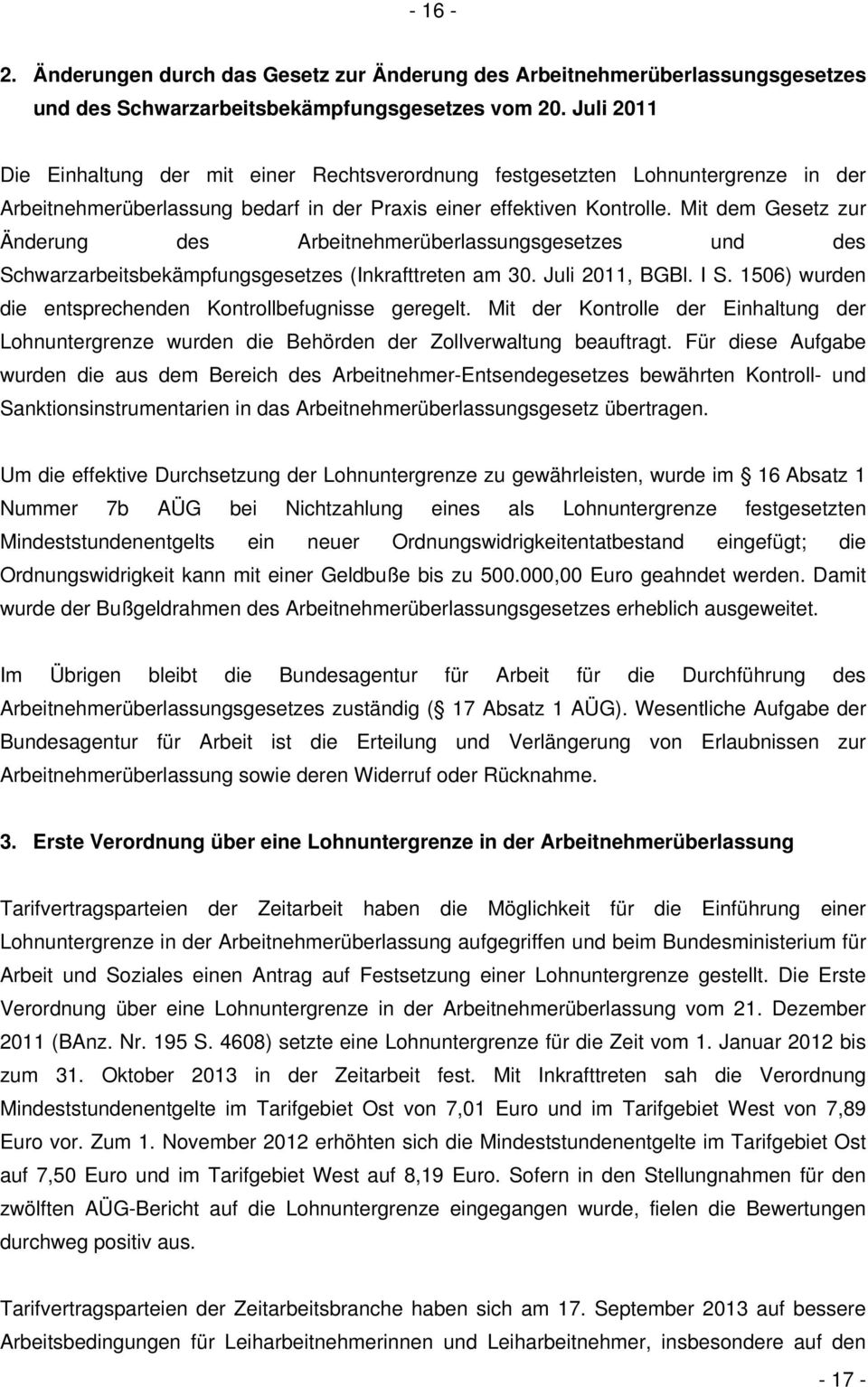 - 16 -

2. Änderungen durch das Gesetz zur Änderung des Arbeitnehmerüberlassungsgesetzes und des Schwarzarbeitsbekämpfungsgesetzes vom 20. Juli 2011

Die Einhaltung der mit einer Rechtsverordnung festgesetzten Lohnuntergrenze in der Arbeitnehmerüberlassung bedarf in der Praxis einer effektiven Kontrolle. Mit dem Gesetz zur Änderung des Arbeitnehmerüberlassungsgesetzes und des Schwarzarbeitsbekämpfungsgesetzes (Inkrafttreten am 30. Juli 2011, BGBl. I S. 1506) wurden die entsprechenden Kontrollbefugnisse geregelt. Mit der Kontrolle der Einhaltung der Lohnuntergrenze wurden die Behörden der Zollverwaltung beauftragt. Für diese Aufgabe wurden die aus dem Bereich des Arbeitnehmer-Entsendegesetzes bewährten Kontroll- und Sanktionsinstrumentarien in das Arbeitnehmerüberlassungsgesetz übertragen.

Um die effektive Durchsetzung der Lohnuntergrenze zu gewährleisten, wurde im 16 Absatz 1 Nummer 7b AÜG bei Nichtzahlung eines als Lohnuntergrenze festgesetzten Mindeststundenentgelts ein neuer Ordnungswidrigkeitentatbestand eingefügt; die Ordnungswidrigkeit kann mit einer Geldbuße bis zu 500.000,00 Euro geahndet werden. Damit wurde der Bußgeldrahmen des Arbeitnehmerüberlassungsgesetzes erheblich ausgeweitet.

Im Übrigen bleibt die Bundesagentur für Arbeit für die Durchführung des Arbeitnehmerüberlassungsgesetzes zuständig ( 17 Absatz 1 AÜG). Wesentliche Aufgabe der Bundesagentur für Arbeit ist die Erteilung und Verlängerung von Erlaubnissen zur Arbeitnehmerüberlassung sowie deren Widerruf oder Rücknahme.

3. Erste Verordnung über eine Lohnuntergrenze in der Arbeitnehmerüberlassung

Tarifvertragsparteien der Zeitarbeit haben die Möglichkeit für die Einführung einer Lohnuntergrenze in der Arbeitnehmerüberlassung aufgegriffen und beim Bundesministerium für Arbeit und Soziales einen Antrag auf Festsetzung einer Lohnuntergrenze gestellt. Die Erste Verordnung über eine Lohnuntergrenze in der Arbeitnehmerüberlassung vom 21. Dezember 2011 (BAnz. Nr. 195 S. 4608) setzte eine Lohnuntergrenze für die Zeit vom 1. Januar 2012 bis zum 31. Oktober 2013 in der Zeitarbeit fest. Mit Inkrafttreten sah die Verordnung Mindeststundenentgelte im Tarifgebiet Ost von 7,01 Euro und im Tarifgebiet West von 7,89 Euro vor. Zum 1. November 2012 erhöhten sich die Mindeststundenentgelte im Tarifgebiet Ost auf 7,50 Euro und im Tarifgebiet West auf 8,19 Euro. Sofern in den Stellungnahmen für den zwölften AÜG-Bericht auf die Lohnuntergrenze eingegangen wurde, fielen die Bewertungen durchweg positiv aus.

Tarifvertragsparteien der Zeitarbeitsbranche haben sich am 17. September 2013 auf bessere Arbeitsbedingungen für Leiharbeitnehmerinnen und Leiharbeitnehmer, insbesondere auf den

- 17 -